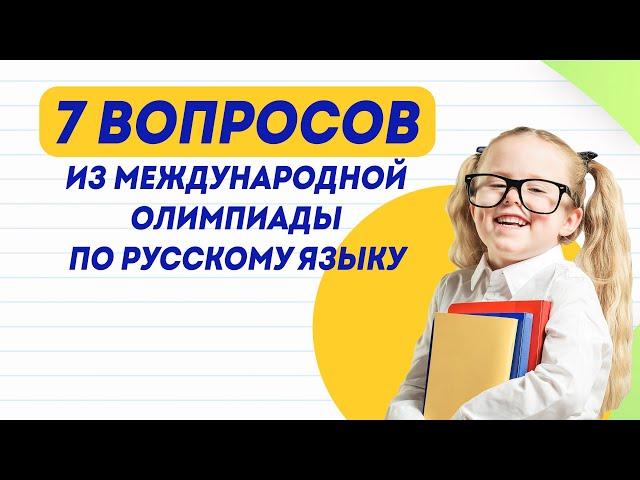 7 ВОПРОСОВ
ИЗ МЕЖДУНАРОДНОЙ ОЛИМПИАДЫ ПО РУССКОМУ ЯЗЫКУ